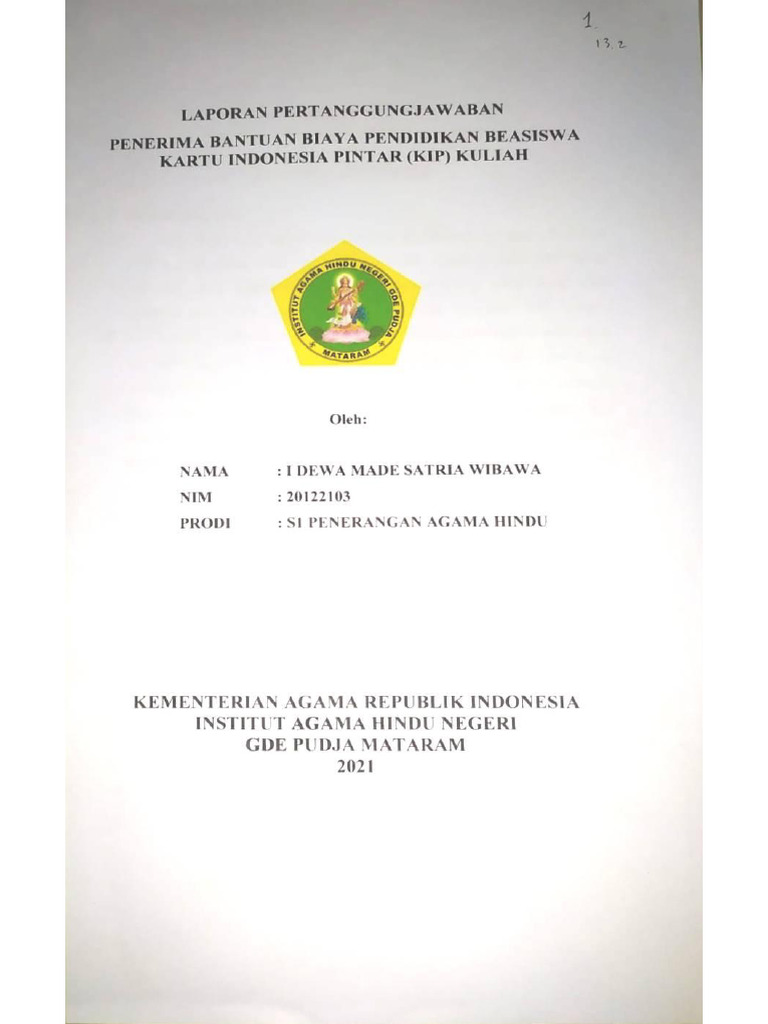 1
13.2

LAPORAN PERTANGGUNGJAWABAN

PENERIMA BANTUAN BIAYA PENDIDIKAN BEASISWA KARTU INDONESIA PINTAR (KIP) KULIAH

INSTITUT AGAMA HINDU NEGERI GDE PUDJA
MATARAM

Oleh:

NAMA : I DEWA MADE SATRIA WIBAWA
NIM : 20122103
PRODI : S1 PENERANGAN AGAMA HINDU

KEMENTERIAN AGAMA REPUBLIK INDONESIA
INSTITUT AGAMA HINDU NEGERI
GDE PUDJA MATARAM
2021